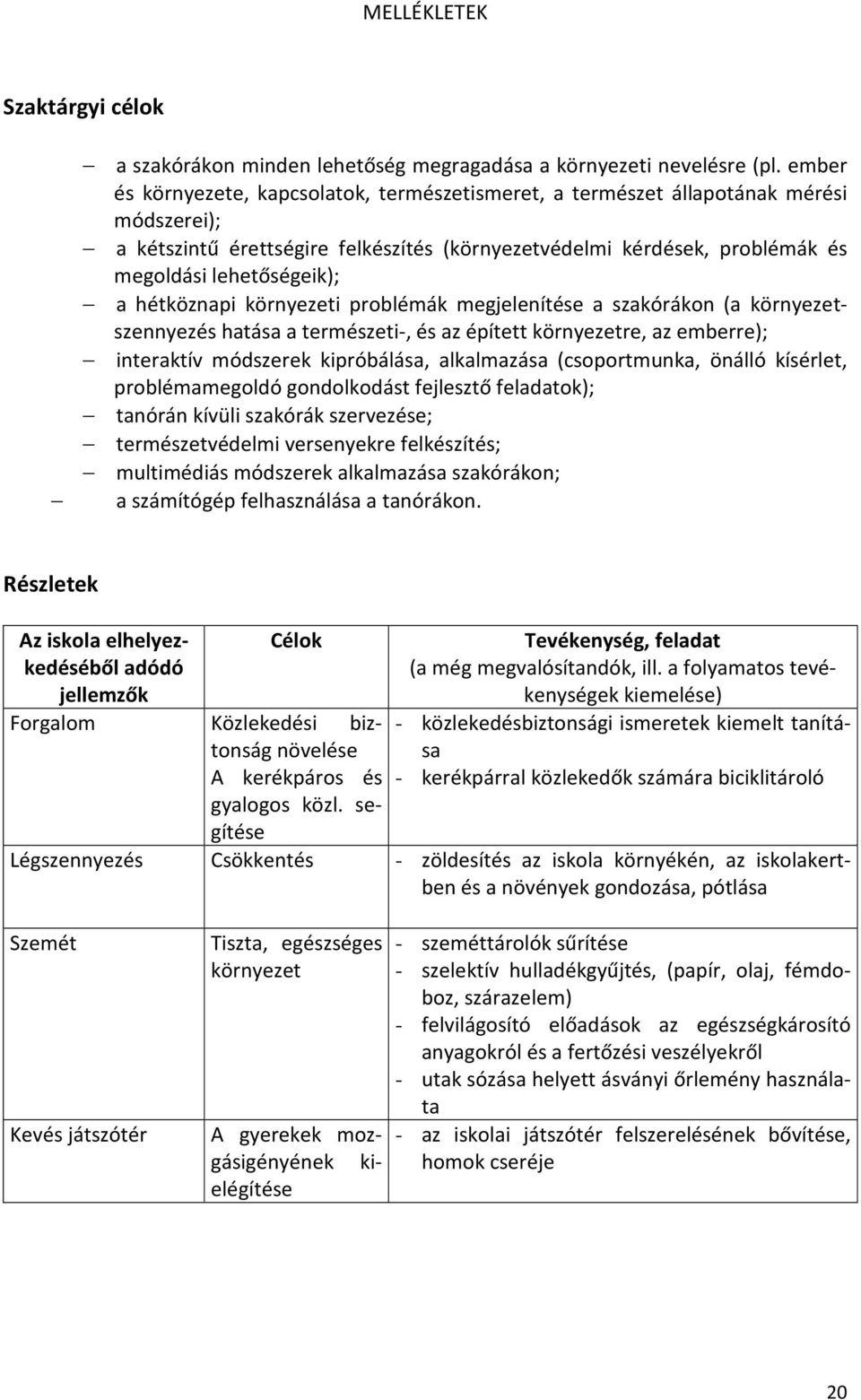 MELLÉKLETEK

Szaktárgyi célok

– a szakórákon minden lehetőség megragadása a környezeti nevelésre (pl. ember és környezete, kapcsolatok, természetismeret, a természet állapotának mérési módszerei);
– a kétszintű érettségire felkészítés (környezetvédelmi kérdések, problémák és megoldási lehetőségeik);
– a hétköznapi környezeti problémák megjelenítése a szakórákon (a környezetszennyezés hatása a természeti-, és az épített környezetre, az emberre);
– interaktív módszerek kipróbálása, alkalmazása (csoportmunka, önálló kísérlet, problémamegoldó gondolkodást fejlesztő feladatok);
– tanórán kívüli szakórák szervezése;
– természetvédelmi versenyekre felkészítés;
– multimédiás módszerek alkalmazása szakórákon;
– a számítógép felhasználása a tanórákon.

Részletek

| Az iskola elhelyezkedéséből adódó jellemzők | Célok | Tevékenység, feladat (a még megvalósítandók, ill. a folyamatos tevékenységek kiemelése) |
|---|---|---|
| Forgalom | Közlekedési biztonság növelése A kerékpáros és gyalogos közl. segítése | - közlekedésbiztonsági ismeretek kiemelt tanítása - kerékpárral közlekedők számára biciklitároló |
| Légszennyezés | Csökkentés | - zöldesítés az iskola környékén, az iskolakertben és a növények gondozása, pótlása |
| Szemét | Tiszta, egészséges környezet | - szeméttárolók sűrítése - szelektív hulladékgyűjtés, (papír, olaj, fémdoboz, szárazelem) - felvilágosító előadások az egészségkárosító anyagokról és a fertőzési veszélyekről - utak sózása helyett ásványi őrlemény használata |
| Kevés játszótér | A gyerekek mozgásigényének kielégítése | - az iskolai játszótér felszerelésének bővítése, homok cseréje |

20